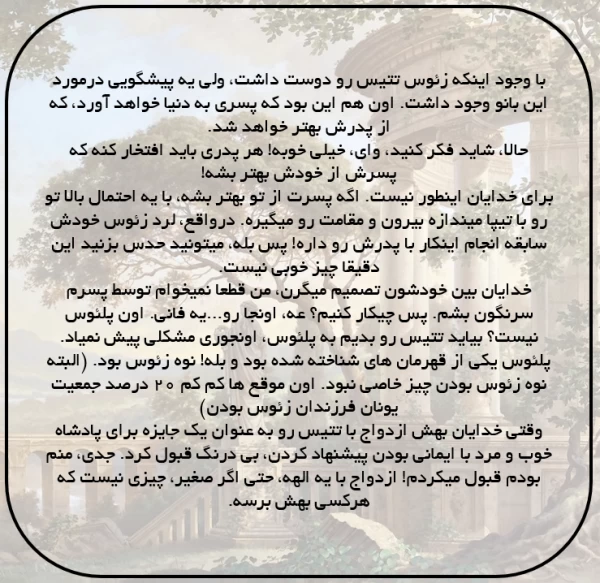 با وجود اینکه زئوس تتیس رو دوست داشت، ولی یه پیشگویی درمورد این بانو وجود داشت. اون هم این بود که پسری به دنیا خواهد آورد، که از پدرش بهتر خواهد شد.
حالا، شاید فکر کنید، وای، خیلی خوبه! هر پدری باید افتخار کنه که پسرش از خودش بهتر بشه!
برای خدایان اینطور نیست. اگه پسرت از تو بهتر بشه، با یه احتمال بالا تو رو با تیپا میندازه بیرون و مقامت رو میگیره. درواقع، لرد زئوس خودش سابقه انجام اینکار با پدرش رو داره! پس بله، میتونید حدس بزنید این دقیقا چیز خوبی نیست.
خدایان بین خودشون تصمیم میگرن، من قطعا نمیخوام توسط پسرم سرنگون بشم. پس چیکار کنیم؟ عه، اونجا رو...یه فانی. اون پلئوس نیست؟ بیاید تتیس رو بدیم به پلئوس، اونجوری مشکلی پیش نمیاد.
پلئوس یکی از قهرمان های شناخته شده بود و بله! نوه زئوس بود. (البته نوه زئوس بودن چیز خاصی نبود. اون موقع ها کم کم ۲۰ درصد جمعیت یونان فرزندان زئوس بودن)
وقتی خدایان بهش ازدواج با تتیس رو به عنوان یک جایزه برای پادشاه خوب و مرد با ایمانی بودن پیشنهاد کردن، بی درنگ قبول کرد. جدی، منم بودم قبول میکردم! ازدواج با یه الهه، حتی اگر صغیر، چیزی نیست که هرکسی بهش برسه.